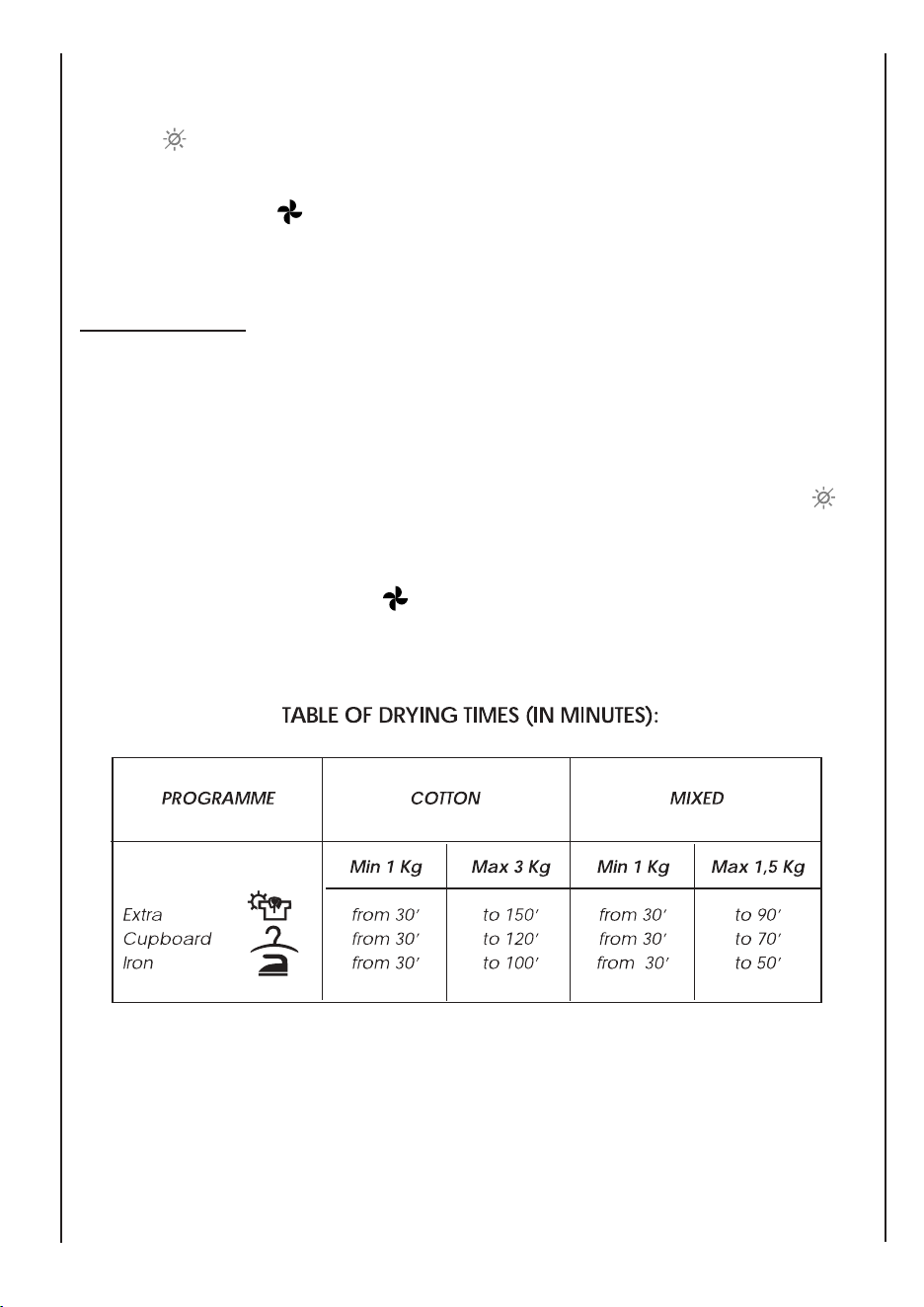 TABLE OF DRYING TIMES (IN MINUTES):

| PROGRAMME | COTTON | | MIXED | |
|---|---|---|---|---|
| | Min 1 Kg | Max 3 Kg | Min 1 Kg | Max 1,5 Kg |
| Extra | from 30' | to 150' | from 30' | to 90' |
| Cupboard | from 30' | to 120' | from 30' | to 70' |
| Iron | from 30' | to 100' | from 30' | to 50' |